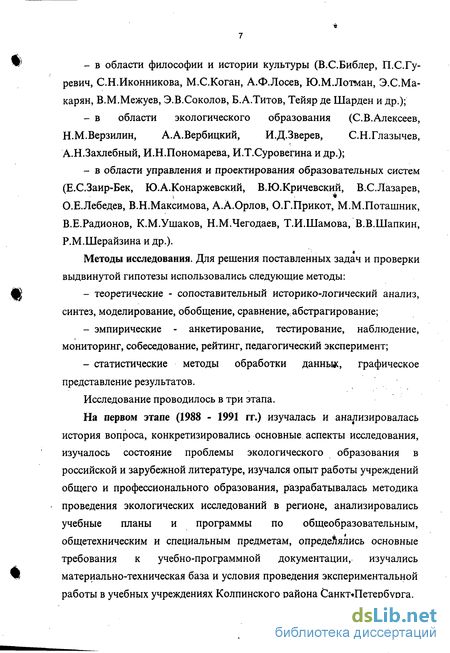 7

– в области философии и истории культуры (В.С.Библер, П.С.Гуревич, С.Н.Иконникова, М.С.Коган, А.Ф.Лосев, Ю.М.Лотман, Э.С.Макарян, В.М.Межуев, Э.В.Соколов, Б.А.Титов, Тейяр де Шарден и др.);

– в области экологического образования (С.В.Алексеев, Н.М.Верзилин, А.А.Вербицкий, И.Д.Зверев, С.Н.Глазычев, А.Н.Захлебный, И.Н.Пономарева, И.Т.Суровегина и др.);

– в области управления и проектирования образовательных систем (Е.С.Заир-Бек, Ю.А.Конаржевский, В.Ю.Кричевский, В.С.Лазарев, О.Е.Лебедев, В.Н.Максимова, А.А.Орлов, О.Г.Прикот, М.М.Поташник, В.Е.Радионов, К.М.Ушаков, Н.М.Чегодаев, Т.И.Шамова, В.В.Шапкин, Р.М.Шерайзина и др.).

Методы исследования. Для решения поставленных задач и проверки выдвинутой гипотезы использовались следующие методы:

– теоретические - сопоставительный историко-логический анализ, синтез, моделирование, обобщение, сравнение, абстрагирование;

– эмпирические - анкетирование, тестирование, наблюдение, мониторинг, собеседование, рейтинг, педагогический эксперимент;

– статистические методы обработки данных, графическое представление результатов.

Исследование проводилось в три этапа.

На первом этапе (1988 - 1991 гг.) изучалась и анализировалась история вопроса, конкретизировались основные аспекты исследования, изучалось состояние проблемы экологического образования в российской и зарубежной литературе, изучался опыт работы учреждений общего и профессионального образования, разрабатывалась методика проведения экологических исследований в регионе, анализировались учебные планы и программы по общеобразовательным, общетехническим и специальным предметам, определялись основные требования к учебно-программной документации, изучались материально-техническая база и условия проведения экспериментальной работы в учебных учреждениях Колпинского района Санкт-Петербурга.

dsLib.net
библиотека диссертаций